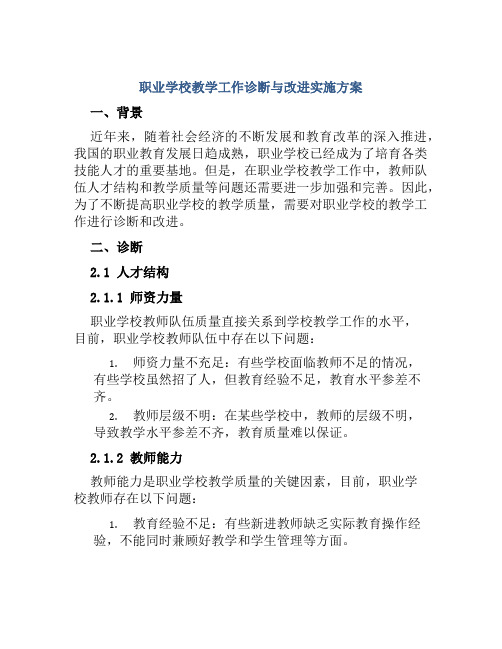 职业学校教学工作诊断与改进实施方案

一、背景

近年来，随着社会经济的不断发展和教育改革的深入推进，我国的职业教育发展日趋成熟，职业学校已经成为了培育各类技能人才的重要基地。但是，在职业学校教学工作中，教师队伍人才结构和教学质量等问题还需要进一步加强和完善。因此，为了不断提高职业学校的教学质量，需要对职业学校的教学工作进行诊断和改进。

二、诊断

2.1 人才结构

2.1.1 师资力量

职业学校教师队伍质量直接关系到学校教学工作的水平，目前，职业学校教师队伍中存在以下问题：

1. 师资力量不充足：有些学校面临教师不足的情况，有些学校虽然招了人，但教育经验不足，教育水平参差不齐。

2. 教师层级不明：在某些学校中，教师的层级不明，导致教学水平参差不齐，教育质量难以保证。

2.1.2 教师能力

教师能力是职业学校教学质量的关键因素，目前，职业学校教师存在以下问题：

1. 教育经验不足：有些新进教师缺乏实际教育操作经验，不能同时兼顾好教学和学生管理等方面。